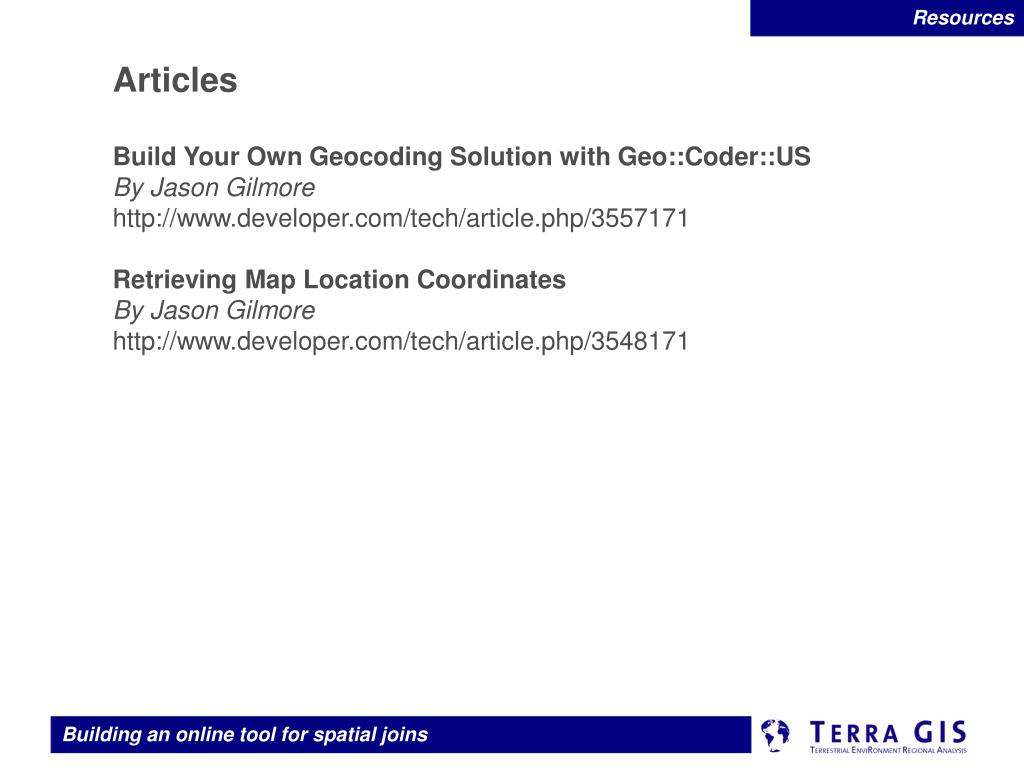 Resources

Articles

Build Your Own Geocoding Solution with Geo::Coder::US
By Jason Gilmore
http://www.developer.com/tech/article.php/3557171

Retrieving Map Location Coordinates
By Jason Gilmore
http://www.developer.com/tech/article.php/3548171

Building an online tool for spatial joins

TERRA GIS
TERRESTRIAL ENVIRONMENT REGIONAL ANALYSIS